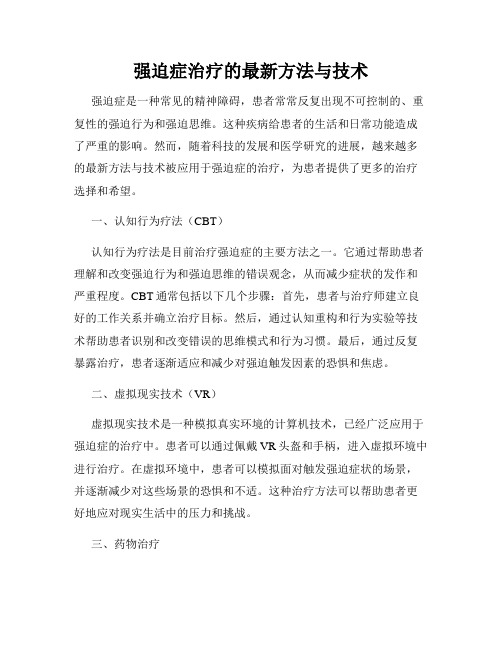 强迫症治疗的最新方法与技术

强迫症是一种常见的精神障碍，患者常常反复出现不可控制的、重复性的强迫行为和强迫思维。这种疾病给患者的生活和日常功能造成了严重的影响。然而，随着科技的发展和医学研究的进展，越来越多的最新方法与技术被应用于强迫症的治疗，为患者提供了更多的治疗选择和希望。

一、认知行为疗法（CBT）

认知行为疗法是目前治疗强迫症的主要方法之一。它通过帮助患者理解和改变强迫行为和强迫思维的错误观念，从而减少症状的发作和严重程度。CBT通常包括以下几个步骤：首先，患者与治疗师建立良好的工作关系并确立治疗目标。然后，通过认知重构和行为实验等技术帮助患者识别和改变错误的思维模式和行为习惯。最后，通过反复暴露治疗，患者逐渐适应和减少对强迫触发因素的恐惧和焦虑。

二、虚拟现实技术（VR）

虚拟现实技术是一种模拟真实环境的计算机技术，已经广泛应用于强迫症的治疗中。患者可以通过佩戴VR头盔和手柄，进入虚拟环境中进行治疗。在虚拟环境中，患者可以模拟面对触发强迫症状的场景，并逐渐减少对这些场景的恐惧和不适。这种治疗方法可以帮助患者更好地应对现实生活中的压力和挑战。

三、药物治疗